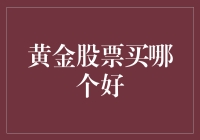 黄金股票买哪个好